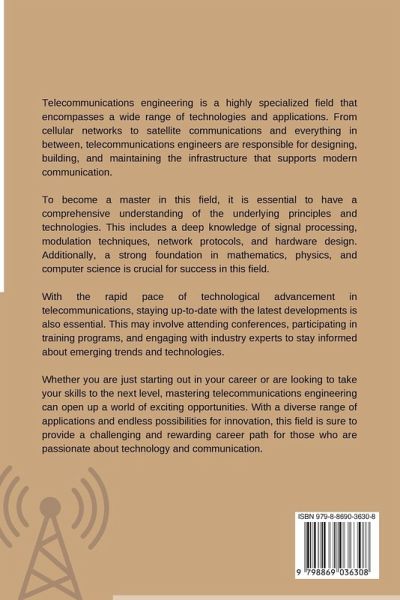 Telecommunications engineering is a highly specialized field that encompasses a wide range of technologies and applications. From cellular networks to satellite communications and everything in between, telecommunications engineers are responsible for designing, building, and maintaining the infrastructure that supports modern communication.

To become a master in this field, it is essential to have a comprehensive understanding of the underlying principles and technologies. This includes a deep knowledge of signal processing, modulation techniques, network protocols, and hardware design. Additionally, a strong foundation in mathematics, physics, and computer science is crucial for success in this field.

With the rapid pace of technological advancement in telecommunications, staying up-to-date with the latest developments is also essential. This may involve attending conferences, participating in training programs, and engaging with industry experts to stay informed about emerging trends and technologies.

Whether you are just starting out in your career or are looking to take your skills to the next level, mastering telecommunications engineering can open up a world of exciting opportunities. With a diverse range of applications and endless possibilities for innovation, this field is sure to provide a challenging and rewarding career path for those who are passionate about technology and communication.

ISBN 979-8-8690-3630-8

9 798869 036308